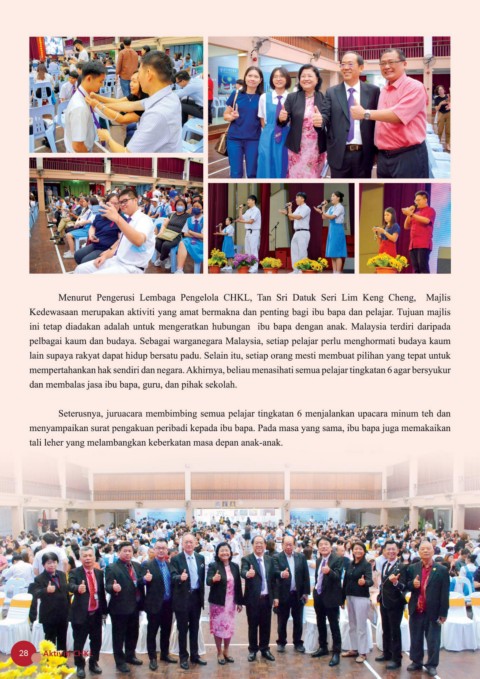 Menurut Pengerusi Lembaga Pengelola CHKL, Tan Sri Datuk Seri Lim Keng Cheng, Majlis Kedewasaan merupakan aktiviti yang amat bermakna dan penting bagi ibu bapa dan pelajar. Tujuan majlis ini tetap diadakan adalah untuk mengeratkan hubungan ibu bapa dengan anak. Malaysia terdiri daripada pelbagai kaum dan budaya. Sebagai warganegara Malaysia, setiap pelajar perlu menghormati budaya kaum lain supaya rakyat dapat hidup bersatu padu. Selain itu, setiap orang mesti membuat pilihan yang tepat untuk mempertahankan hak sendiri dan negara. Akhirnya, beliau menasihati semua pelajar tingkatan 6 agar bersyukur dan membalas jasa ibu bapa, guru, dan pihak sekolah.

Seterusnya, juruacara membimbing semua pelajar tingkatan 6 menjalankan upacara minum teh dan menyampaikan surat pengakuan peribadi kepada ibu bapa. Pada masa yang sama, ibu bapa juga memakaikan tali leher yang melambangkan keberkatan masa depan anak-anak.

28 Aktiviti CHKL